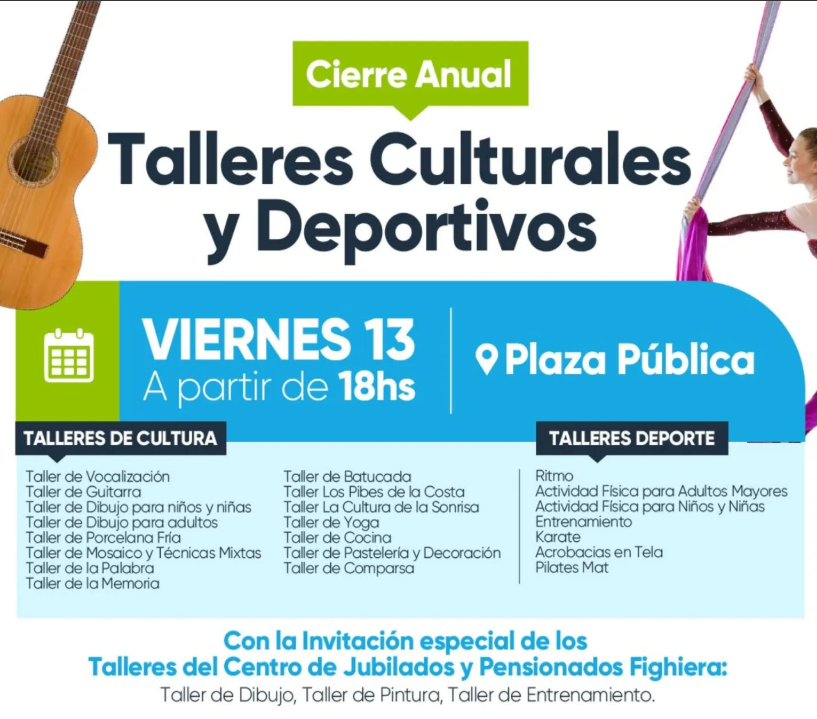 Cierre Anual

Talleres Culturales y Deportivos

VIERNES 13
A partir de 18hs

Plaza Pública

TALLERES DE CULTURA

Taller de Vocalización
Taller de Guitarra
Taller de Dibujo para niños y niñas
Taller de Dibujo para adultos
Taller de Porcelana Fría
Taller de Mosaico y Técnicas Mixtas
Taller de la Palabra
Taller de la Memoria

Taller de Batucada
Taller Los Pibes de la Costa
Taller La Cultura de la Sonrisa
Taller de Yoga
Taller de Cocina
Taller de Pastelería y Decoración
Taller de Comparsa

TALLERES DEPORTE

Ritmo
Actividad Física para Adultos Mayores
Actividad Física para Niños y Niñas
Entrenamiento
Karate
Acrobacias en Tela
Pilates Mat

Con la Invitación especial de los Talleres del Centro de Jubilados y Pensionados Fighiera:
Taller de Dibujo, Taller de Pintura, Taller de Entrenamiento.